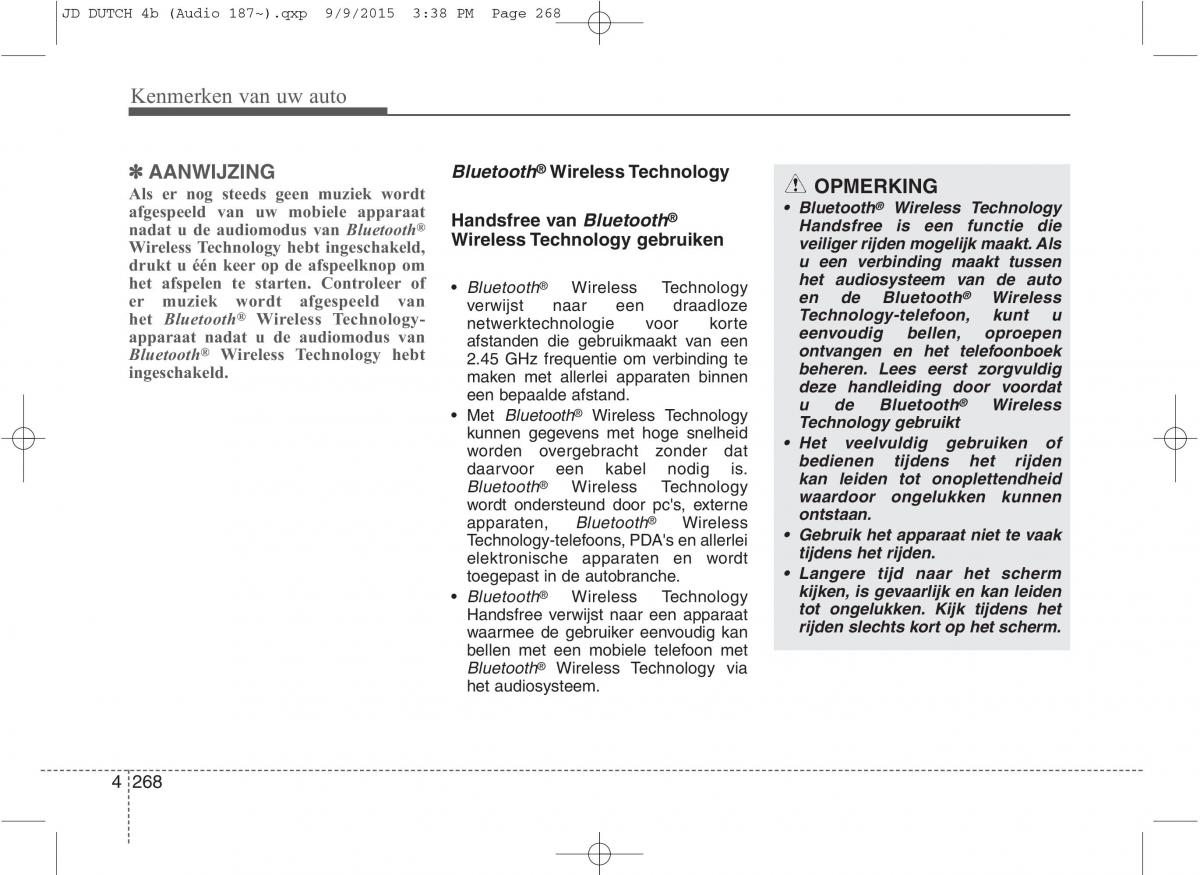 JD DUTCH 4b (Audio 187~).qxp 9/9/2015 3:38 PM Page 268

Kenmerken van uw auto

✽ AANWIJZING

Als er nog steeds geen muziek wordt afgespeeld van uw mobiele apparaat nadat u de audiomodus van Bluetooth® Wireless Technology hebt ingeschakeld, drukt u één keer op de afspeelknop om het afspelen te starten. Controleer of er muziek wordt afgespeeld van het Bluetooth® Wireless Technology-apparaat nadat u de audiomodus van Bluetooth® Wireless Technology hebt ingeschakeld.

Bluetooth® Wireless Technology

Handsfree van Bluetooth® Wireless Technology gebruiken

• Bluetooth® Wireless Technology verwijst naar een draadloze netwerktechnologie voor korte afstanden die gebruikmaakt van een 2.45 GHz frequentie om verbinding te maken met allerlei apparaten binnen een bepaalde afstand.

• Met Bluetooth® Wireless Technology kunnen gegevens met hoge snelheid worden overgebracht zonder dat daarvoor een kabel nodig is. Bluetooth® Wireless Technology wordt ondersteund door pc's, externe apparaten, Bluetooth® Wireless Technology-telefoons, PDA's en allerlei elektronische apparaten en wordt toegepast in de autobranche.

• Bluetooth® Wireless Technology Handsfree verwijst naar een apparaat waarmee de gebruiker eenvoudig kan bellen met een mobiele telefoon met Bluetooth® Wireless Technology via het audiosysteem.

OPMERKING

• Bluetooth® Wireless Technology Handsfree is een functie die veiliger rijden mogelijk maakt. Als u een verbinding maakt tussen het audiosysteem van de auto en de Bluetooth® Wireless Technology-telefoon, kunt u eenvoudig bellen, oproepen ontvangen en het telefoonboek beheren. Lees eerst zorgvuldig deze handleiding door voordat u de Bluetooth® Wireless Technology gebruikt

• Het veelvuldig gebruiken of bedienen tijdens het rijden kan leiden tot onoplettendheid waardoor ongelukken kunnen ontstaan.

• Gebruik het apparaat niet te vaak tijdens het rijden.

• Langere tijd naar het scherm kijken, is gevaarlijk en kan leiden tot ongelukken. Kijk tijdens het rijden slechts kort op het scherm.

4 268